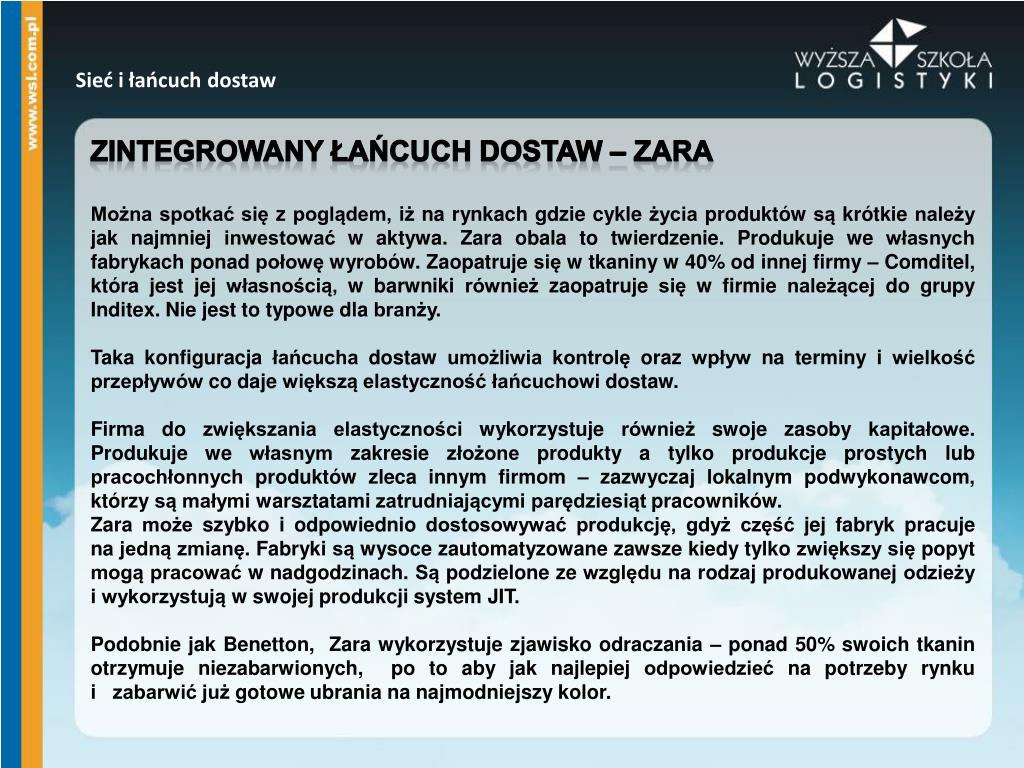 www.wsl.com.pl

Sieć i łańcuch dostaw

WYŻSZA SZKOŁA LOGISTYKI

ZINTEGROWANY ŁAŃCUCH DOSTAW – ZARA

Można spotkać się z poglądem, iż na rynkach gdzie cykle życia produktów są krótkie należy jak najmniej inwestować w aktywa. Zara obala to twierdzenie. Produkuje we własnych fabrykach ponad połowę wyrobów. Zaopatruje się w tkaniny w 40% od innej firmy – Comditel, która jest jej własnością, w barwniki również zaopatruje się w firmie należącej do grupy Inditex. Nie jest to typowe dla branży.

Taka konfiguracja łańcucha dostaw umożliwia kontrolę oraz wpływ na terminy i wielkość przepływów co daje większą elastyczność łańcuchowi dostaw.

Firma do zwiększania elastyczności wykorzystuje również swoje zasoby kapitałowe. Produkuje we własnym zakresie złożone produkty a tylko produkcje prostych lub pracochłonnych produktów zleca innym firmom – zazwyczaj lokalnym podwykonawcom, którzy są małymi warsztatami zatrudniającymi parędziesiąt pracowników.
Zara może szybko i odpowiednio dostosowywać produkcję, gdyż część jej fabryk pracuje na jedną zmianę. Fabryki są wysoce zautomatyzowane zawsze kiedy tylko zwiększy się popyt mogą pracować w nadgodzinach. Są podzielone ze względu na rodzaj produkowanej odzieży i wykorzystują w swojej produkcji system JIT.

Podobnie jak Benetton, Zara wykorzystuje zjawisko odraczania – ponad 50% swoich tkanin otrzymuje niezabarwionych, po to aby jak najlepiej odpowiedzieć na potrzeby rynku i zabarwić już gotowe ubrania na najmodniejszy kolor.